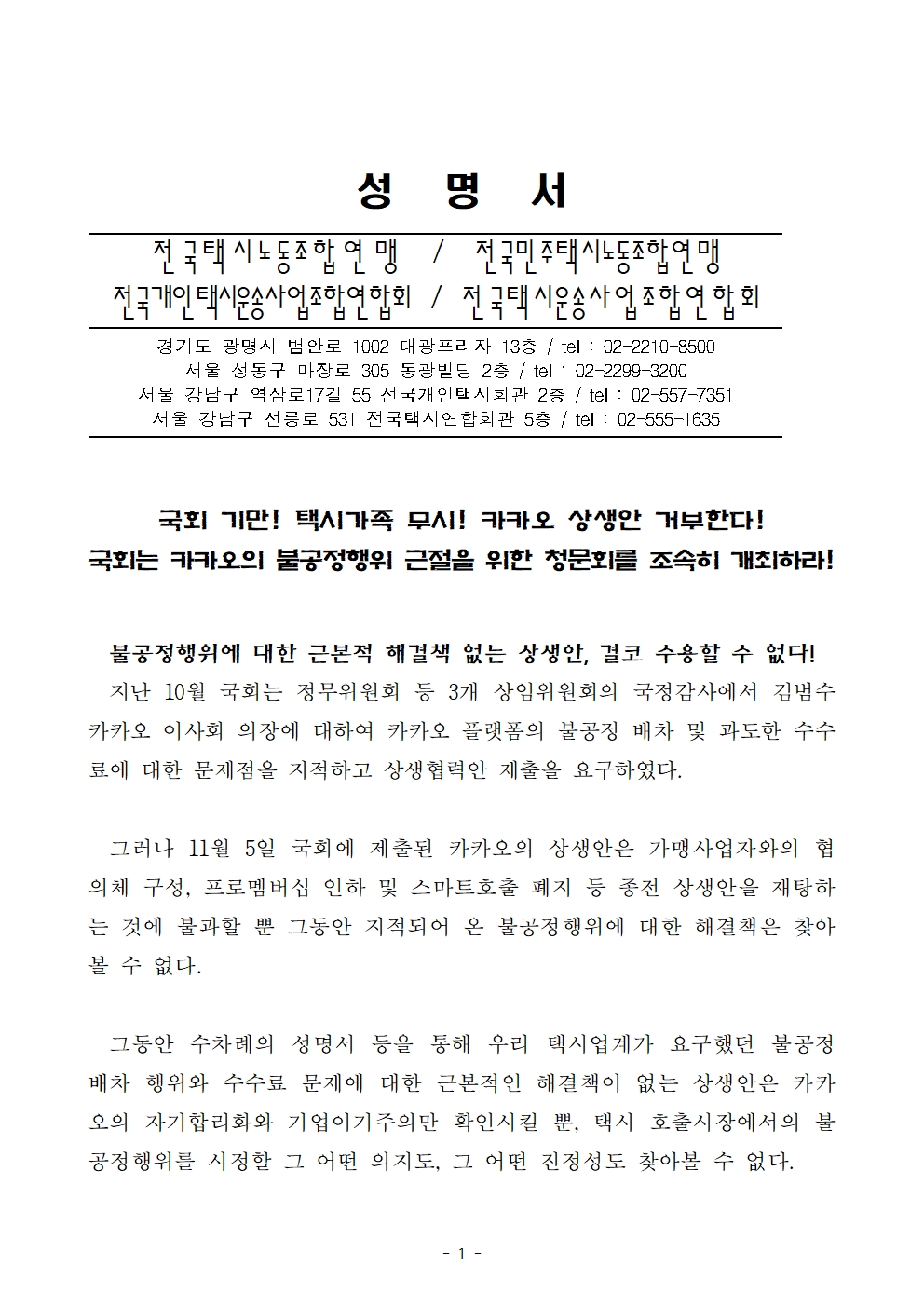 성 명 서

전국택시노동조합연맹 / 전국민주택시노동조합연맹
전국개인택시운송사업조합연합회 / 전국택시운송사업조합연합회

경기도 광명시 범안로 1002 대광프라자 13층 / tel : 02-2210-8500
서울 성동구 마장로 305 동광빌딩 2층 / tel : 02-2299-3200
서울 강남구 역삼로17길 55 전국개인택시회관 2층 / tel : 02-557-7351
서울 강남구 선릉로 531 전국택시연합회관 5층 / tel : 02-555-1635

국회 기만! 택시가족 무시! 카카오 상생안 거부한다!
국회는 카카오의 불공정행위 근절을 위한 청문회를 조속히 개최하라!

불공정행위에 대한 근본적 해결책 없는 상생안, 결코 수용할 수 없다!

지난 10월 국회는 정무위원회 등 3개 상임위원회의 국정감사에서 김범수 카카오 이사회 의장에 대하여 카카오 플랫폼의 불공정 배차 및 과도한 수수료에 대한 문제점을 지적하고 상생협력안 제출을 요구하였다.

그러나 11월 5일 국회에 제출된 카카오의 상생안은 가맹사업자와의 협의체 구성, 프로멤버십 인하 및 스마트호출 폐지 등 종전 상생안을 재탕하는 것에 불과할 뿐 그동안 지적되어 온 불공정행위에 대한 해결책은 찾아볼 수 없다.

그동안 수차례의 성명서 등을 통해 우리 택시업계가 요구했던 불공정 배차 행위와 수수료 문제에 대한 근본적인 해결책이 없는 상생안은 카카오의 자기합리화와 기업이기주의만 확인시킬 뿐, 택시 호출시장에서의 불공정행위를 시정할 그 어떤 의지도, 그 어떤 진정성도 찾아볼 수 없다.

- 1 -